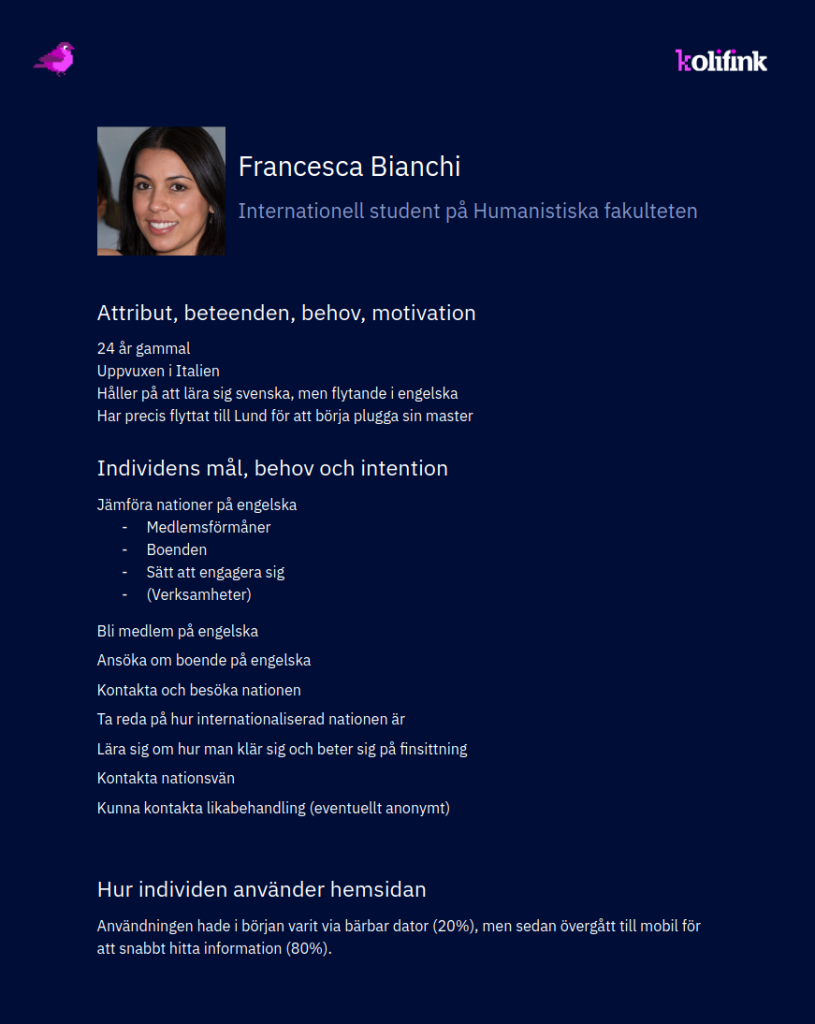 kolifink

Francesca Bianchi

Internationell student på Humanistiska fakulteten

Attribut, beteenden, behov, motivation

24 år gammal
Uppvuxen i Italien
Håller på att lära sig svenska, men flytande i engelska
Har precis flyttat till Lund för att börja plugga sin master

Individens mål, behov och intention

Jämföra nationer på engelska
- Medlemsförmåner
- Boenden
- Sätt att engagera sig
- (Verksamheter)

Bli medlem på engelska

Ansöka om boende på engelska

Kontakta och besöka nationen

Ta reda på hur internationaliserad nationen är

Lära sig om hur man klär sig och beter sig på finsittning

Kontakta nationsvän

Kunna kontakta likabehandling (eventuellt anonymt)

Hur individen använder hemsidan

Användningen hade i början varit via bärbar dator (20%), men sedan övergått till mobil för att snabbt hitta information (80%).